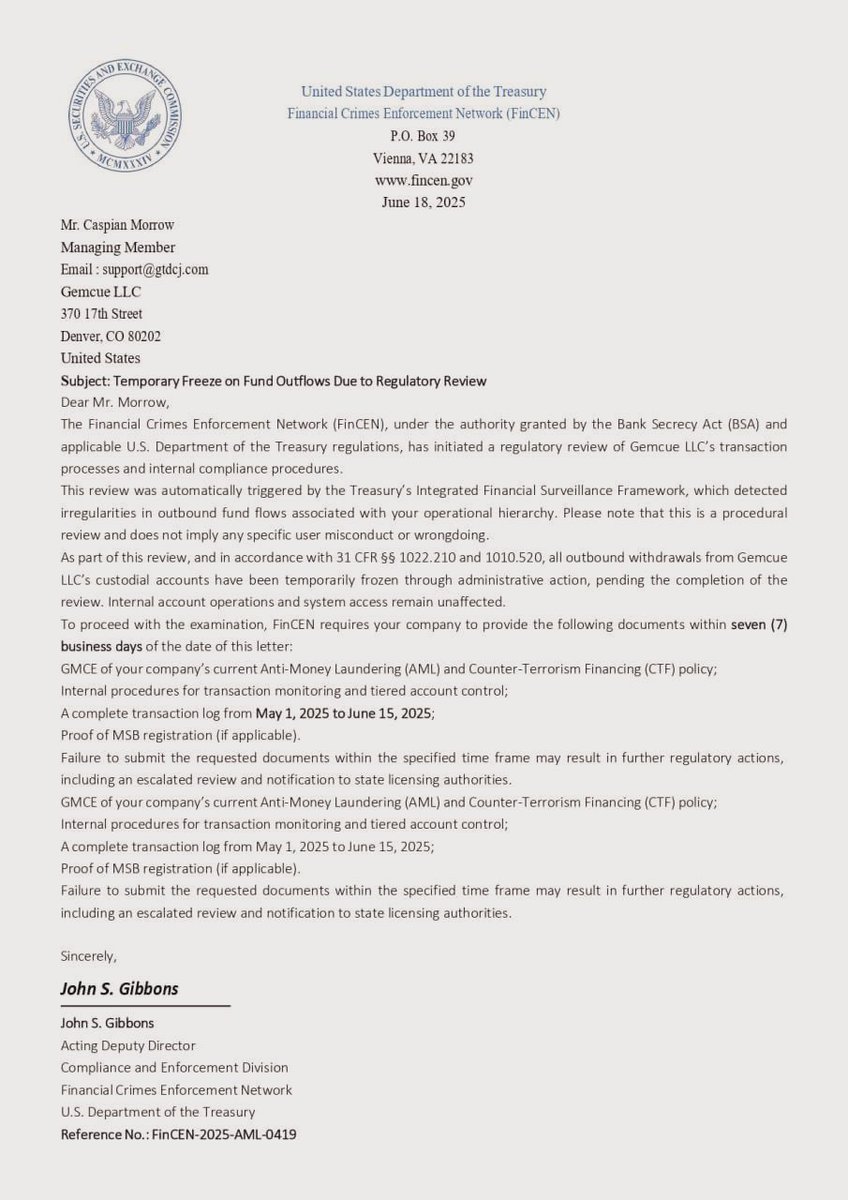 U.S. SECURITIES AND EXCHANGE COMMISSION
MCMXXXIV

United States Department of the Treasury
Financial Crimes Enforcement Network (FinCEN)
P.O. Box 39
Vienna, VA 22183
www.fincen.gov
June 18, 2025

Mr. Caspian Morrow
Managing Member
Email : support@gtdcj.com
Gemcue LLC
370 17th Street
Denver, CO 80202
United States

Subject: Temporary Freeze on Fund Outflows Due to Regulatory Review

Dear Mr. Morrow,

The Financial Crimes Enforcement Network (FinCEN), under the authority granted by the Bank Secrecy Act (BSA) and applicable U.S. Department of the Treasury regulations, has initiated a regulatory review of Gemcue LLC's transaction processes and internal compliance procedures.

This review was automatically triggered by the Treasury's Integrated Financial Surveillance Framework, which detected irregularities in outbound fund flows associated with your operational hierarchy. Please note that this is a procedural review and does not imply any specific user misconduct or wrongdoing.

As part of this review, and in accordance with 31 CFR §§ 1022.210 and 1010.520, all outbound withdrawals from Gemcue LLC's custodial accounts have been temporarily frozen through administrative action, pending the completion of the review. Internal account operations and system access remain unaffected.

To proceed with the examination, FinCEN requires your company to provide the following documents within seven (7) business days of the date of this letter:

GMCE of your company's current Anti-Money Laundering (AML) and Counter-Terrorism Financing (CTF) policy;

Internal procedures for transaction monitoring and tiered account control;

A complete transaction log from May 1, 2025 to June 15, 2025;

Proof of MSB registration (if applicable).

Failure to submit the requested documents within the specified time frame may result in further regulatory actions, including an escalated review and notification to state licensing authorities.

GMCE of your company's current Anti-Money Laundering (AML) and Counter-Terrorism Financing (CTF) policy;

Internal procedures for transaction monitoring and tiered account control;

A complete transaction log from May 1, 2025 to June 15, 2025;

Proof of MSB registration (if applicable).

Failure to submit the requested documents within the specified time frame may result in further regulatory actions, including an escalated review and notification to state licensing authorities.

Sincerely,

John S. Gibbons

John S. Gibbons
Acting Deputy Director
Compliance and Enforcement Division
Financial Crimes Enforcement Network
U.S. Department of the Treasury
Reference No.: FinCEN-2025-AML-0419